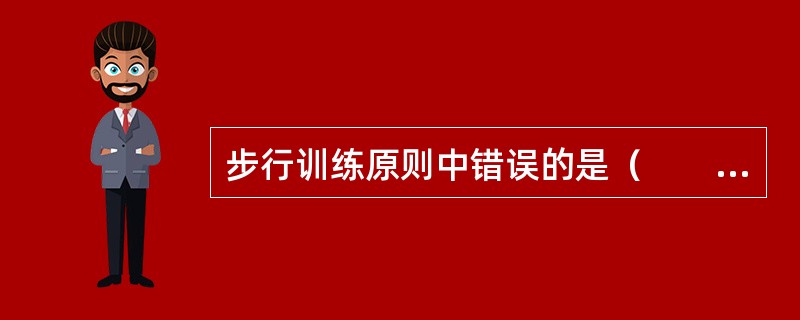 步行训练原则中错误的是（　　...